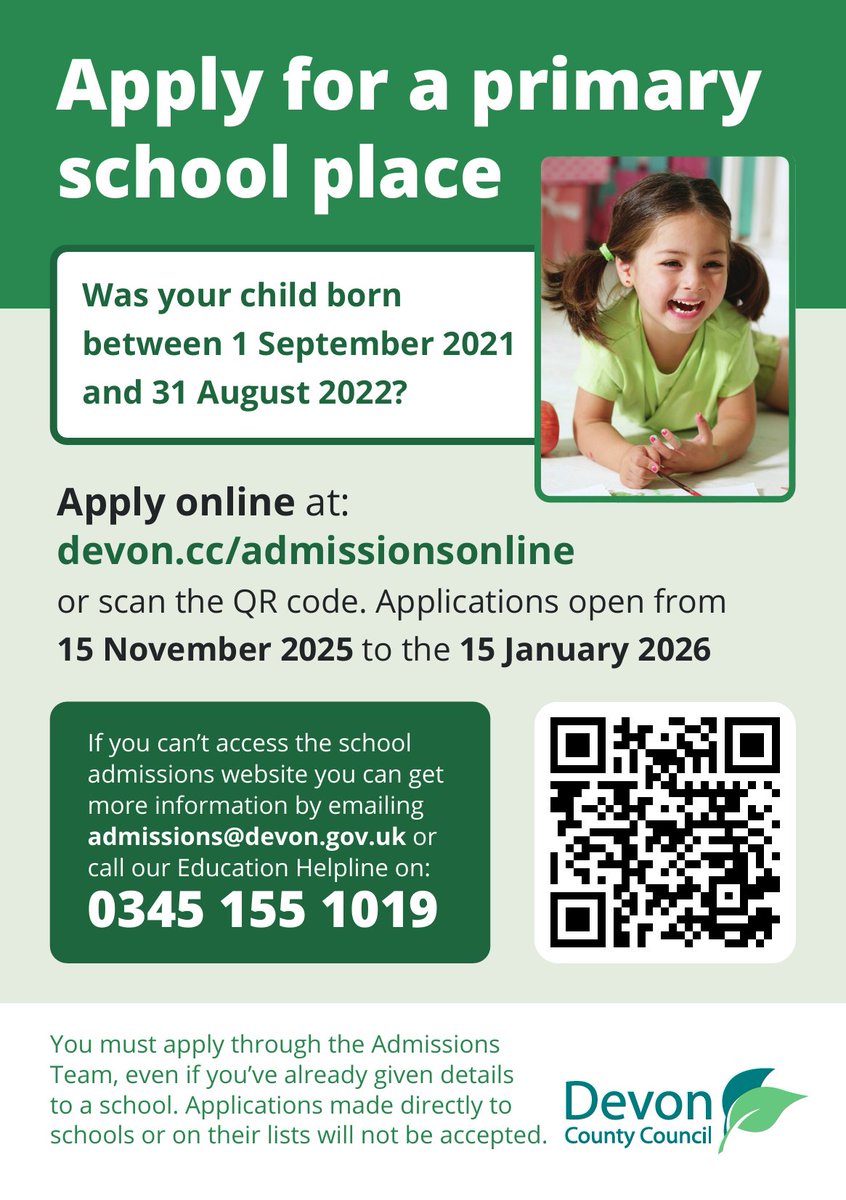 Apply for a primary school place

Was your child born between 1 September 2021 and 31 August 2022?

Apply online at:
devon.cc/admissionsonline
or scan the QR code. Applications open from 15 November 2025 to the 15 January 2026

If you can't access the school admissions website you can get more information by emailing admissions@devon.gov.uk or call our Education Helpline on:
0345 155 1019

You must apply through the Admissions Team, even if you've already given details to a school. Applications made directly to schools or on their lists will not be accepted.

Devon
County Council